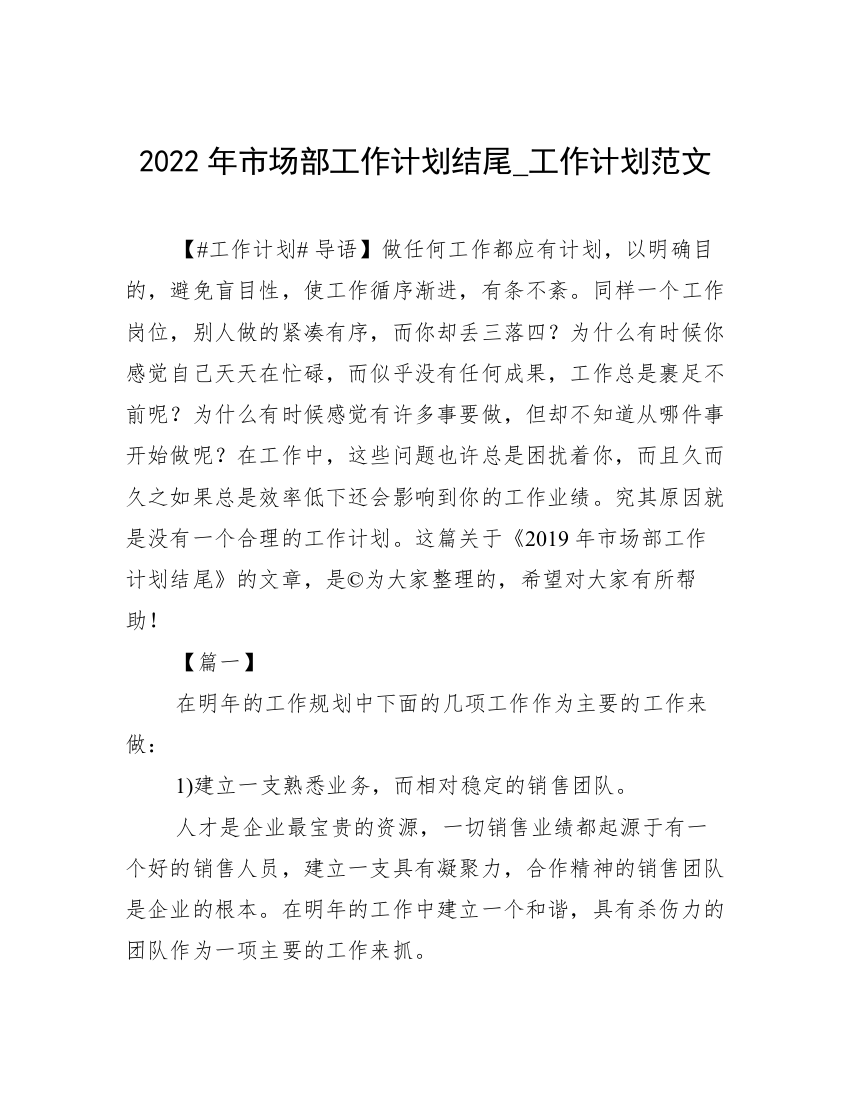 2022 年市场部工作计划结尾_工作计划范文

【#工作计划# 导语】做任何工作都应有计划，以明确目的，避免盲目性，使工作循序渐进，有条不紊。同样一个工作岗位，别人做的紧凑有序，而你却丢三落四？为什么有时候你感觉自己天天在忙碌，而似乎没有任何成果，工作总是裹足不前呢？为什么有时候感觉有许多事要做，但却不知道从哪件事开始做呢？在工作中，这些问题也许总是困扰着你，而且久而久之如果总是效率低下还会影响到你的工作业绩。究其原因就是没有一个合理的工作计划。这篇关于《2019 年市场部工作计划结尾》的文章，是©为大家整理的，希望对大家有所帮助！

【篇一】

在明年的工作规划中下面的几项工作作为主要的工作来做：

1)建立一支熟悉业务，而相对稳定的销售团队。

人才是企业最宝贵的资源，一切销售业绩都起源于有一个好的销售人员，建立一支具有凝聚力，合作精神的销售团队是企业的根本。在明年的工作中建立一个和谐，具有杀伤力的团队作为一项主要的工作来抓。